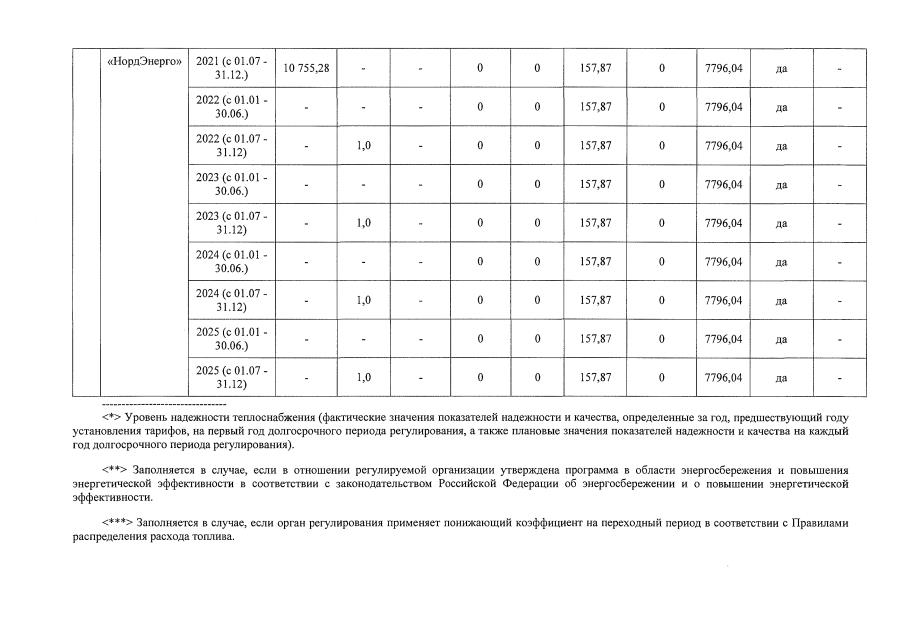 |  | «НордЭнерго» | 2021 (с 01.07 - 31.12.) | 10 755,28 | - | - | 0 | 0 | 157,87 | 0 | 7796,04 | да | - |
|---|---|---|---|---|---|---|---|---|---|---|---|---|
|  |  | 2022 (с 01.01 - 30.06.) | - | - | - | 0 | 0 | 157,87 | 0 | 7796,04 | да | - |
|  |  | 2022 (с 01.07 - 31.12) | - | 1,0 | - | 0 | 0 | 157,87 | 0 | 7796,04 | да | - |
|  |  | 2023 (с 01.01 - 30.06.) | - | - | - | 0 | 0 | 157,87 | 0 | 7796,04 | да | - |
|  |  | 2023 (с 01.07 - 31.12) | - | 1,0 | - | 0 | 0 | 157,87 | 0 | 7796,04 | да | - |
|  |  | 2024 (с 01.01 - 30.06.) | - | - | - | 0 | 0 | 157,87 | 0 | 7796,04 | да | - |
|  |  | 2024 (с 01.07 - 31.12) | - | 1,0 | - | 0 | 0 | 157,87 | 0 | 7796,04 | да | - |
|  |  | 2025 (с 01.01 - 30.06.) | - | - | - | 0 | 0 | 157,87 | 0 | 7796,04 | да | - |
|  |  | 2025 (с 01.07 - 31.12) | - | 1,0 | - | 0 | 0 | 157,87 | 0 | 7796,04 | да | - |

--------------------------------

<*> Уровень надежности теплоснабжения (фактические значения показателей надежности и качества, определенные за год, предшествующий году установления тарифов, на первый год долгосрочного периода регулирования, а также плановые значения показателей надежности и качества на каждый год долгосрочного периода регулирования).

<**> Заполняется в случае, если в отношении регулируемой организации утверждена программа в области энергосбережения и повышения энергетической эффективности в соответствии с законодательством Российской Федерации об энергосбережении и о повышении энергетической эффективности.

<***> Заполняется в случае, если орган регулирования применяет понижающий коэффициент на переходный период в соответствии с Правилами распределения расхода топлива.